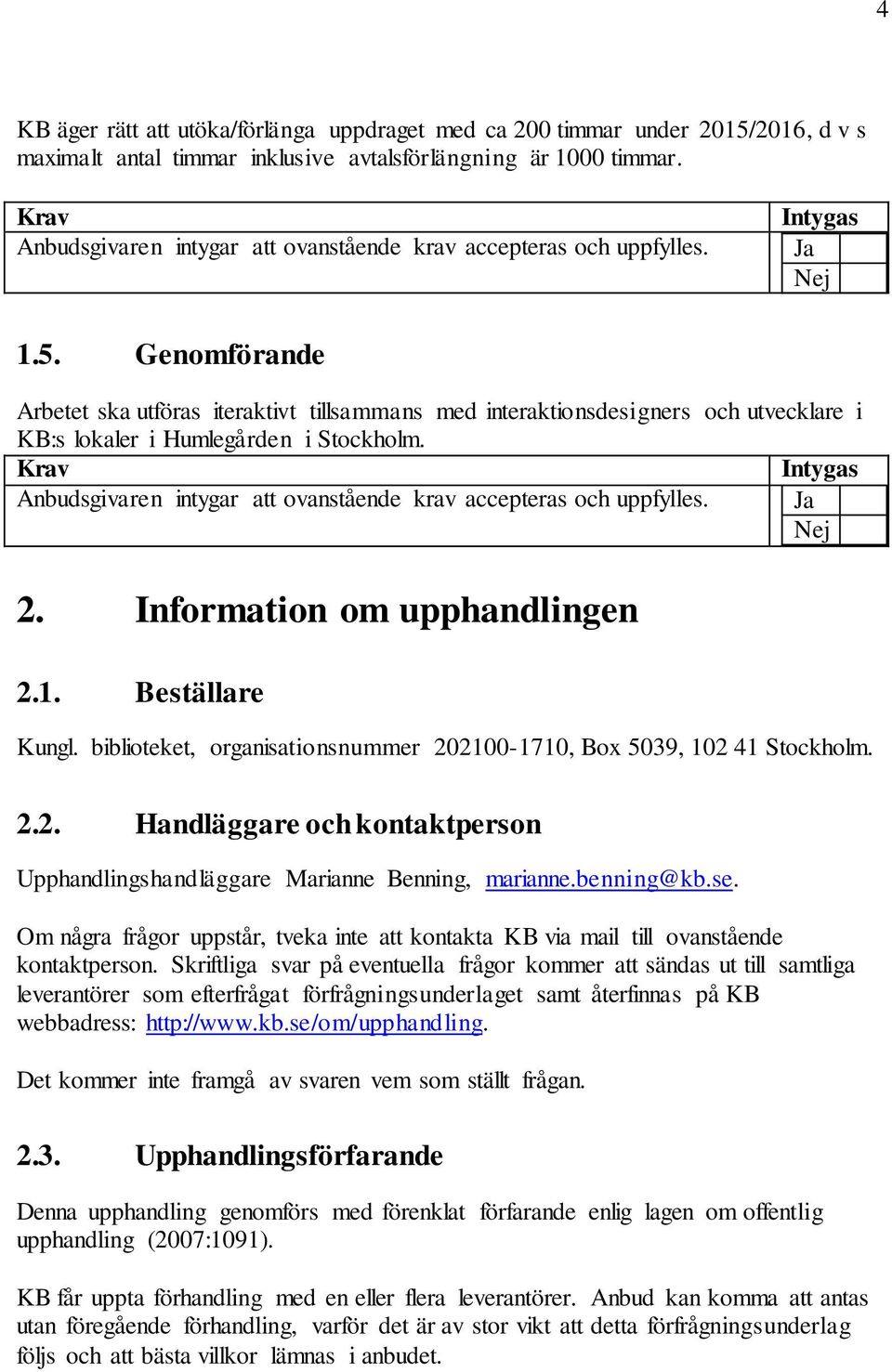 4

KB äger rätt att utöka/förlänga uppdraget med ca 200 timmar under 2015/2016, d v s maximalt antal timmar inklusive avtalsförlängning är 1000 timmar.

| Krav | Intygas | |
|---|---|---|
| Anbudsgivaren intygar att ovanstående krav accepteras och uppfylles. | Ja | |
| | Nej | |

1.5. Genomförande

Arbetet ska utföras iteraktivt tillsammans med interaktionsdesigners och utvecklare i KB:s lokaler i Humlegården i Stockholm.

| Krav | Intygas | |
|---|---|---|
| Anbudsgivaren intygar att ovanstående krav accepteras och uppfylles. | Ja | |
| | Nej | |

2. Information om upphandlingen

2.1. Beställare

Kungl. biblioteket, organisationsnummer 202100-1710, Box 5039, 102 41 Stockholm.

2.2. Handläggare och kontaktperson

Upphandlingshandläggare Marianne Benning, marianne.benning@kb.se.

Om några frågor uppstår, tveka inte att kontakta KB via mail till ovanstående kontaktperson. Skriftliga svar på eventuella frågor kommer att sändas ut till samtliga leverantörer som efterfrågat förfrågningsunderlaget samt återfinnas på KB webbadress: http://www.kb.se/om/upphandling.

Det kommer inte framgå av svaren vem som ställt frågan.

2.3. Upphandlingsförfarande

Denna upphandling genomförs med förenklat förfarande enlig lagen om offentlig upphandling (2007:1091).

KB får uppta förhandling med en eller flera leverantörer. Anbud kan komma att antas utan föregående förhandling, varför det är av stor vikt att detta förfrågningsunderlag följs och att bästa villkor lämnas i anbudet.